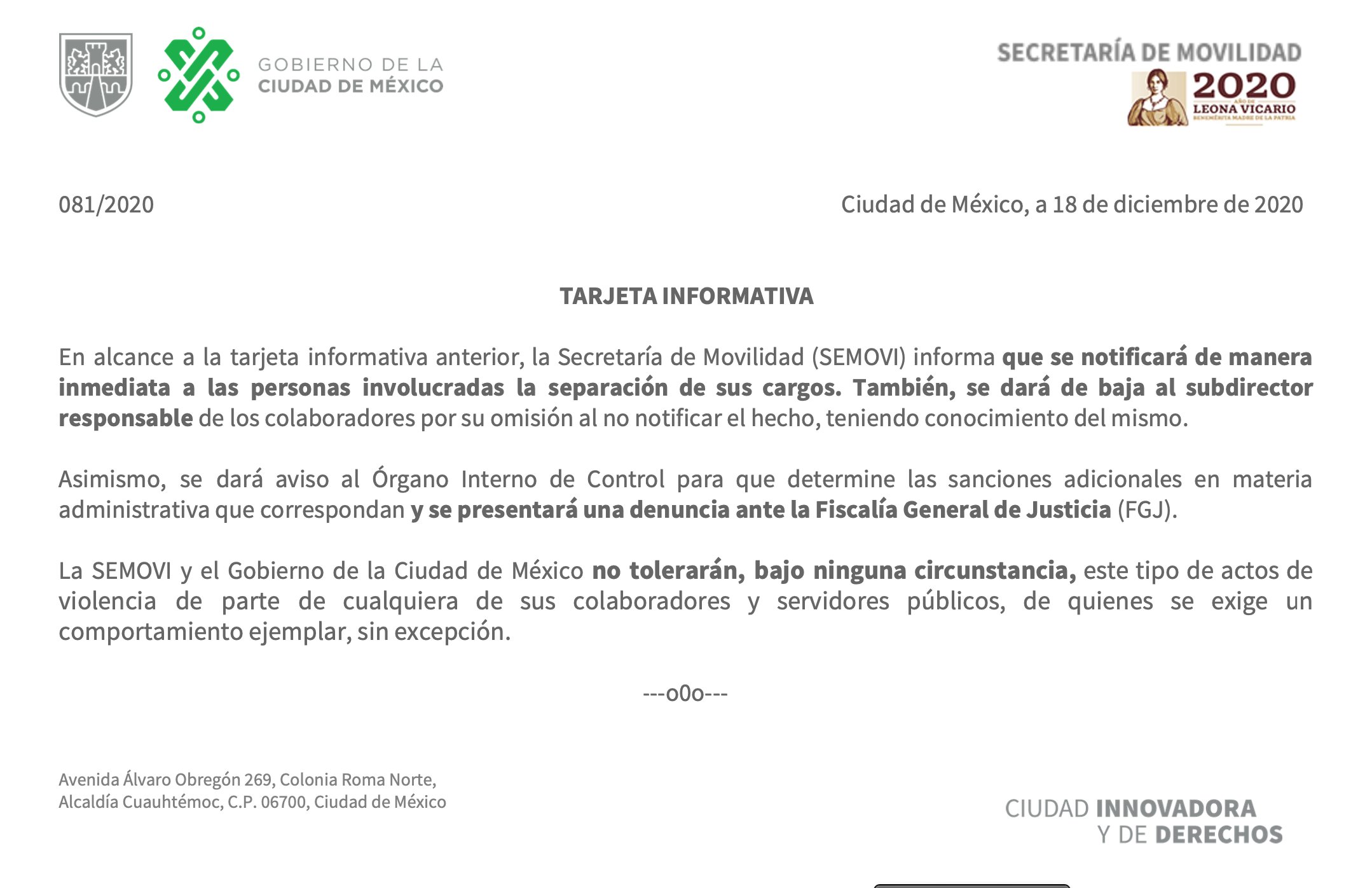 GOBIERNO DE LA
CIUDAD DE MÉXICO

SECRETARÍA DE MOVILIDAD

2020
AÑO DE
LEONA VICARIO
BENEMÉRITA MADRE DE LA PATRIA

081/2020

Ciudad de México, a 18 de diciembre de 2020

TARJETA INFORMATIVA

En alcance a la tarjeta informativa anterior, la Secretaría de Movilidad (SEMOVI) informa que se notificará de manera inmediata a las personas involucradas la separación de sus cargos. También, se dará de baja al subdirector responsable de los colaboradores por su omisión al no notificar el hecho, teniendo conocimiento del mismo.

Asimismo, se dará aviso al Órgano Interno de Control para que determine las sanciones adicionales en materia administrativa que correspondan y se presentará una denuncia ante la Fiscalía General de Justicia (FGJ).

La SEMOVI y el Gobierno de la Ciudad de México no tolerarán, bajo ninguna circunstancia, este tipo de actos de violencia de parte de cualquiera de sus colaboradores y servidores públicos, de quienes se exige un comportamiento ejemplar, sin excepción.

---o0o---

Avenida Álvaro Obregón 269, Colonia Roma Norte,
Alcaldía Cuauhtémoc, C.P. 06700, Ciudad de México

CIUDAD INNOVADORA
Y DE DERECHOS